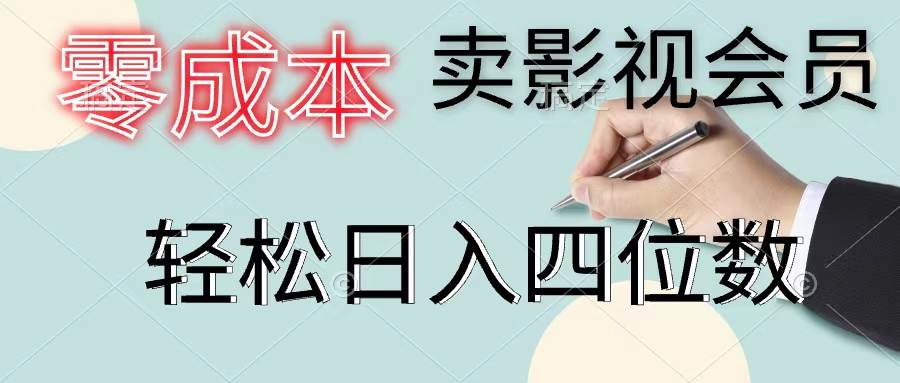 零成本 卖影视会员

轻松日入四位数